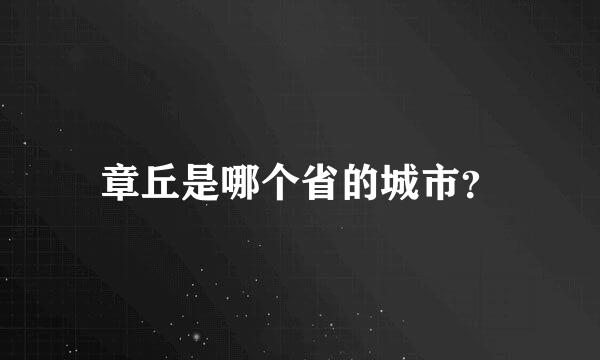 章丘是哪个省的城市?